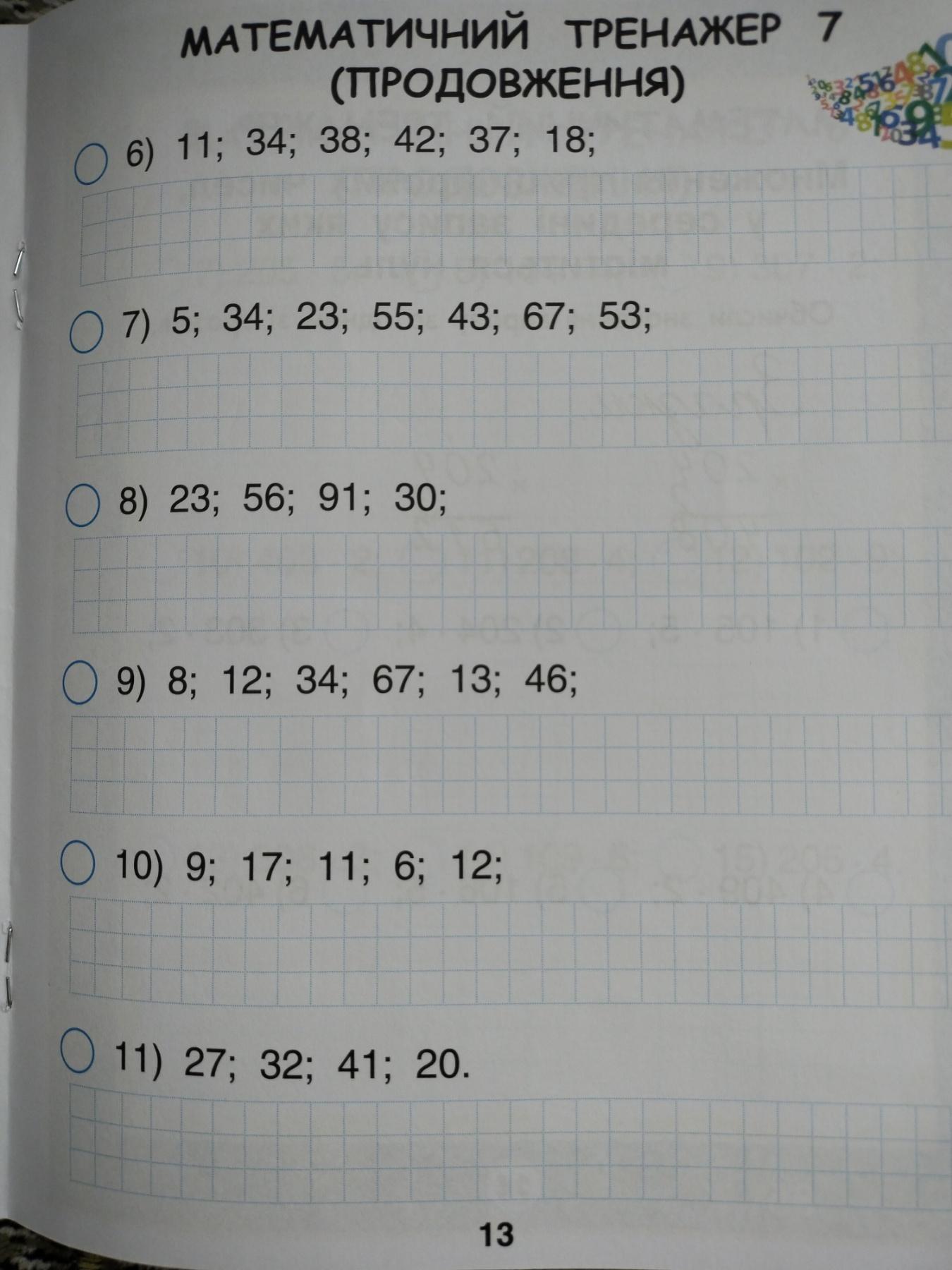 МАТЕМАТИЧНИЙ ТРЕНАЖЕР 7
(ПРОДОВЖЕННЯ)

6) 11; 34; 38; 42; 37; 18;

7) 5; 34; 23; 55; 43; 67; 53;

8) 23; 56; 91; 30;

9) 8; 12; 34; 67; 13; 46;

10) 9; 17; 11; 6; 12;

11) 27; 32; 41; 20.

13